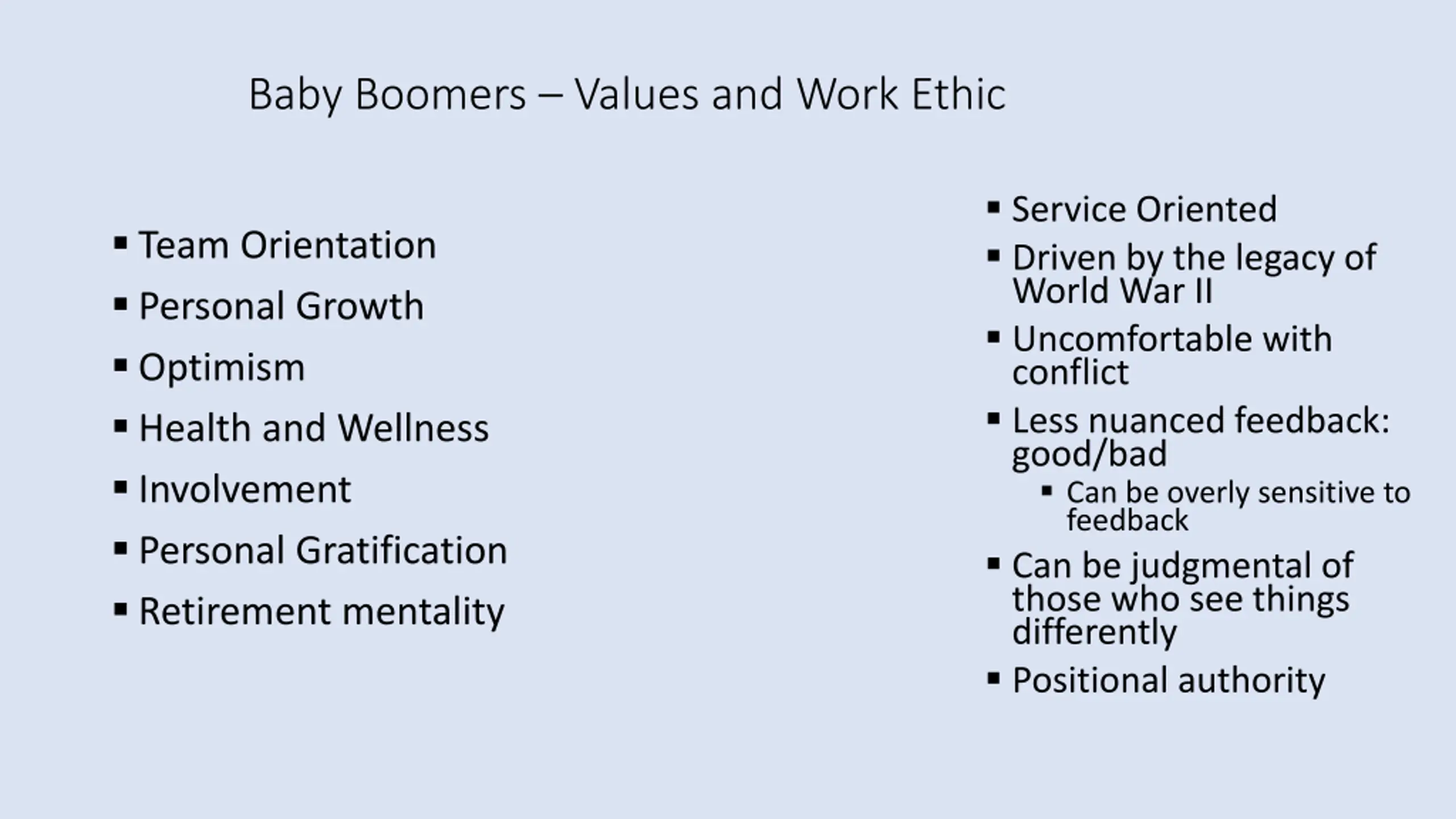 Baby Boomers – Values and Work Ethic

▪ Team Orientation
▪ Personal Growth
▪ Optimism
▪ Health and Wellness
▪ Involvement
▪ Personal Gratification
▪ Retirement mentality

▪ Service Oriented
▪ Driven by the legacy of World War II
▪ Uncomfortable with conflict
▪ Less nuanced feedback: good/bad
  ▪ Can be overly sensitive to feedback
▪ Can be judgmental of those who see things differently
▪ Positional authority